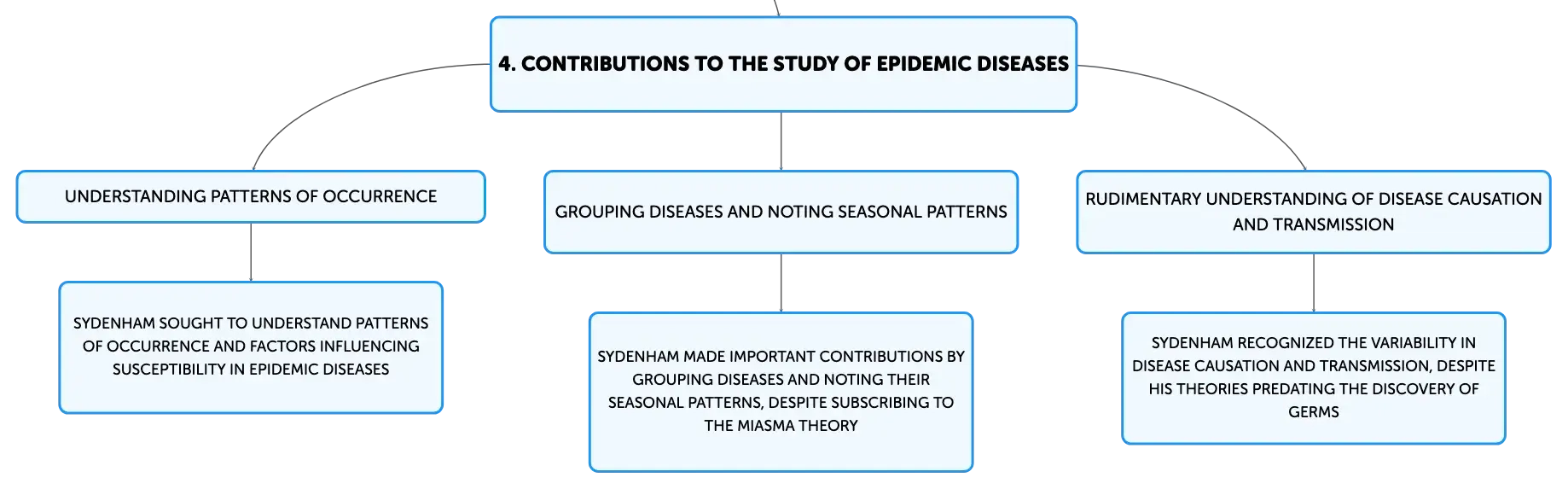 4. CONTRIBUTIONS TO THE STUDY OF EPIDEMIC DISEASES

UNDERSTANDING PATTERNS OF OCCURRENCE

SYDENHAM SOUGHT TO UNDERSTAND PATTERNS OF OCCURRENCE AND FACTORS INFLUENCING SUSCEPTIBILITY IN EPIDEMIC DISEASES

GROUPING DISEASES AND NOTING SEASONAL PATTERNS

SYDENHAM MADE IMPORTANT CONTRIBUTIONS BY GROUPING DISEASES AND NOTING THEIR SEASONAL PATTERNS, DESPITE SUBSCRIBING TO THE MIASMA THEORY

RUDIMENTARY UNDERSTANDING OF DISEASE CAUSATION AND TRANSMISSION

SYDENHAM RECOGNIZED THE VARIABILITY IN DISEASE CAUSATION AND TRANSMISSION, DESPITE HIS THEORIES PREDATING THE DISCOVERY OF GERMS